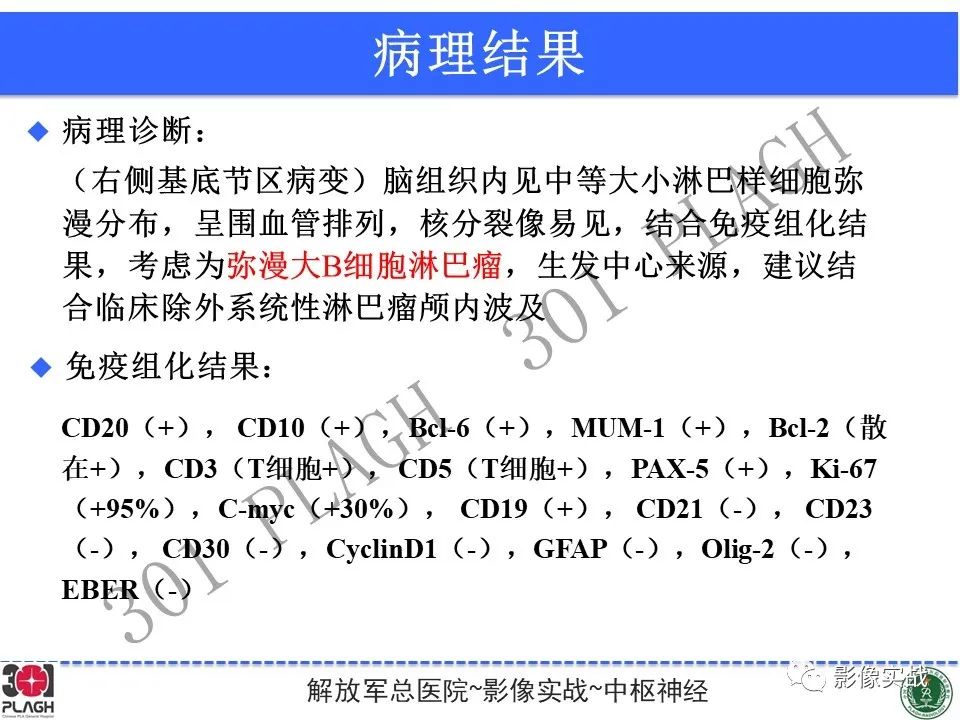 病理结果

◆ 病理诊断：

（右侧基底节区病变）脑组织内见中等大小淋巴样细胞弥漫分布，呈围血管排列，核分裂像易见，结合免疫组化结果，考虑为弥漫大B细胞淋巴瘤，生发中心来源，建议结合临床除外系统性淋巴瘤颅内波及

◆ 免疫组化结果：

CD20（+），CD10（+），Bcl-6（+），MUM-1（+），Bcl-2（散在+），CD3（T细胞+），CD5（T细胞+），PAX-5（+），Ki-67（+95%），C-myc（+30%），CD19（+），CD21（-），CD23（-），CD30（-），CyclinD1（-），GFAP（-），Olig-2（-），EBER（-）

301 PLAGH

301 PLAGH

301 PLAGH

解放军总医院~影像实战~中枢神经

影像实战